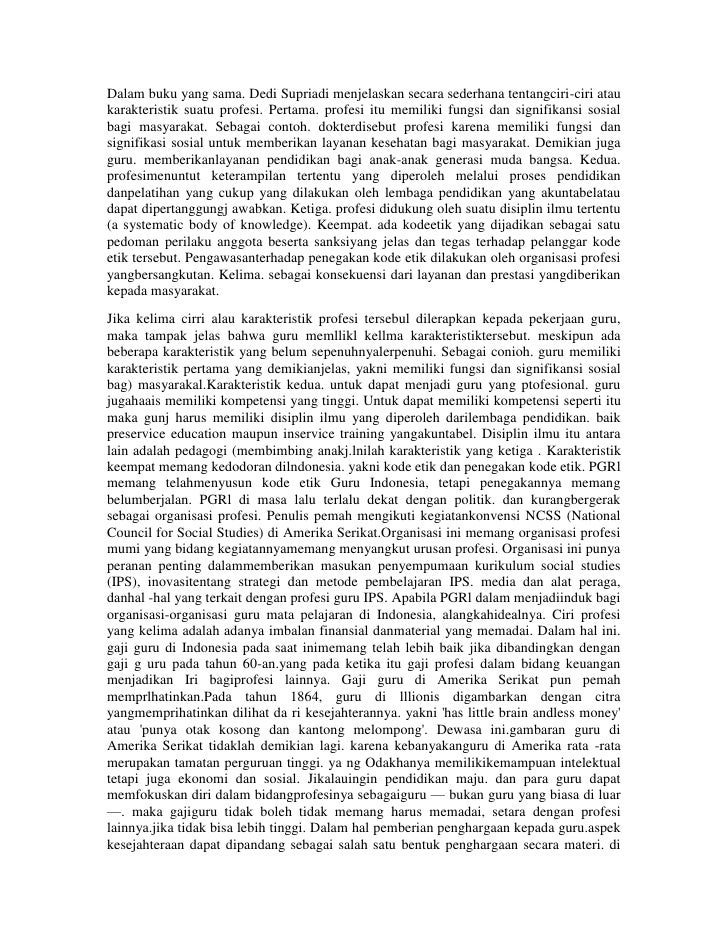 Dalam buku yang sama. Dedi Supriadi menjelaskan secara sederhana tentangciri-ciri atau karakteristik suatu profesi. Pertama. profesi itu memiliki fungsi dan signifikansi sosial bagi masyarakat. Sebagai contoh. dokterdisebut profesi karena memiliki fungsi dan signifikasi sosial untuk memberikan layanan kesehatan bagi masyarakat. Demikian juga guru. memberikanlayanan pendidikan bagi anak-anak generasi muda bangsa. Kedua. profesimenuntut keterampilan tertentu yang diperoleh melalui proses pendidikan danpelatihan yang cukup yang dilakukan oleh lembaga pendidikan yang akuntabelatau dapat dipertanggungj awabkan. Ketiga. profesi didukung oleh suatu disiplin ilmu tertentu (a systematic body of knowledge). Keempat. ada kodeetik yang dijadikan sebagai satu pedoman perilaku anggota beserta sanksiyang jelas dan tegas terhadap pelanggar kode etik tersebut. Pengawasanterhadap penegakan kode etik dilakukan oleh organisasi profesi yangbersangkutan. Kelima. sebagai konsekuensi dari layanan dan prestasi yangdiberikan kepada masyarakat.

Jika kelima cirri alau karakteristik profesi tersebul dilerapkan kepada pekerjaan guru, maka tampak jelas bahwa guru memllikl kellma karakteristiktersebut. meskipun ada beberapa karakteristik yang belum sepenuhnyalerpenuhi. Sebagai conioh. guru memiliki karakteristik pertama yang demikianjelas, yakni memiliki fungsi dan signifikansi sosial bag) masyarakal.Karakteristik kedua. untuk dapat menjadi guru yang ptofesional. guru jugahaais memiliki kompetensi yang tinggi. Untuk dapat memiliki kompetensi seperti itu maka gunj harus memiliki disiplin ilmu yang diperoleh darilembaga pendidikan. baik preservice education maupun inservice training yangakuntabel. Disiplin ilmu itu antara lain adalah pedagogi (membimbing anakj.lnilah karakteristik yang ketiga . Karakteristik keempat memang kedodoran dilndonesia. yakni kode etik dan penegakan kode etik. PGRl memang telahmenyusun kode etik Guru Indonesia, tetapi penegakannya memang belumberjalan. PGRl di masa lalu terlalu dekat dengan politik. dan kurangbergerak sebagai organisasi profesi. Penulis pemah mengikuti kegiatankonvensi NCSS (National Council for Social Studies) di Amerika Serikat.Organisasi ini memang organisasi profesi mumi yang bidang kegiatannyamemang menyangkut urusan profesi. Organisasi ini punya peranan penting dalammemberikan masukan penyempumaan kurikulum social studies (IPS), inovasitentang strategi dan metode pembelajaran IPS. media dan alat peraga, danhal -hal yang terkait dengan profesi guru IPS. Apabila PGRl dalam menjadiinduk bagi organisasi-organisasi guru mata pelajaran di Indonesia, alangkahidealnya. Ciri profesi yang kelima adalah adanya imbalan finansial danmaterial yang memadai. Dalam hal ini. gaji guru di Indonesia pada saat inimemang telah lebih baik jika dibandingkan dengan gaji g uru pada tahun 60-an.yang pada ketika itu gaji profesi dalam bidang keuangan menjadikan Iri bagiprofesi lainnya. Gaji guru di Amerika Serikat pun pemah memprlhatinkan.Pada tahun 1864, guru di Illionis digambarkan dengan citra yangmemprihatinkan dilihat da ri kesejahterannya. yakni 'has little brain andless money' atau 'punya otak kosong dan kantong melompong'. Dewasa ini.gambaran guru di Amerika Serikat tidaklah demikian lagi. karena kebanyakanguru di Amerika rata -rata merupakan tamatan perguruan tinggi. ya ng Odakhanya memilikikemampuan intelektual tetapi juga ekonomi dan sosial. Jikalauingin pendidikan maju. dan para guru dapat memfokuskan diri dalam bidangprofesinya sebagaiguru — bukan guru yang biasa di luar —. maka gajiguru tidak boleh tidak memang harus memadai, setara dengan profesi lainnya.jika tidak bisa lebih tinggi. Dalam hal pemberian penghargaan kepada guru.aspek kesejahteraan dapat dipandang sebagai salah satu bentuk penghargaan secara materi. di